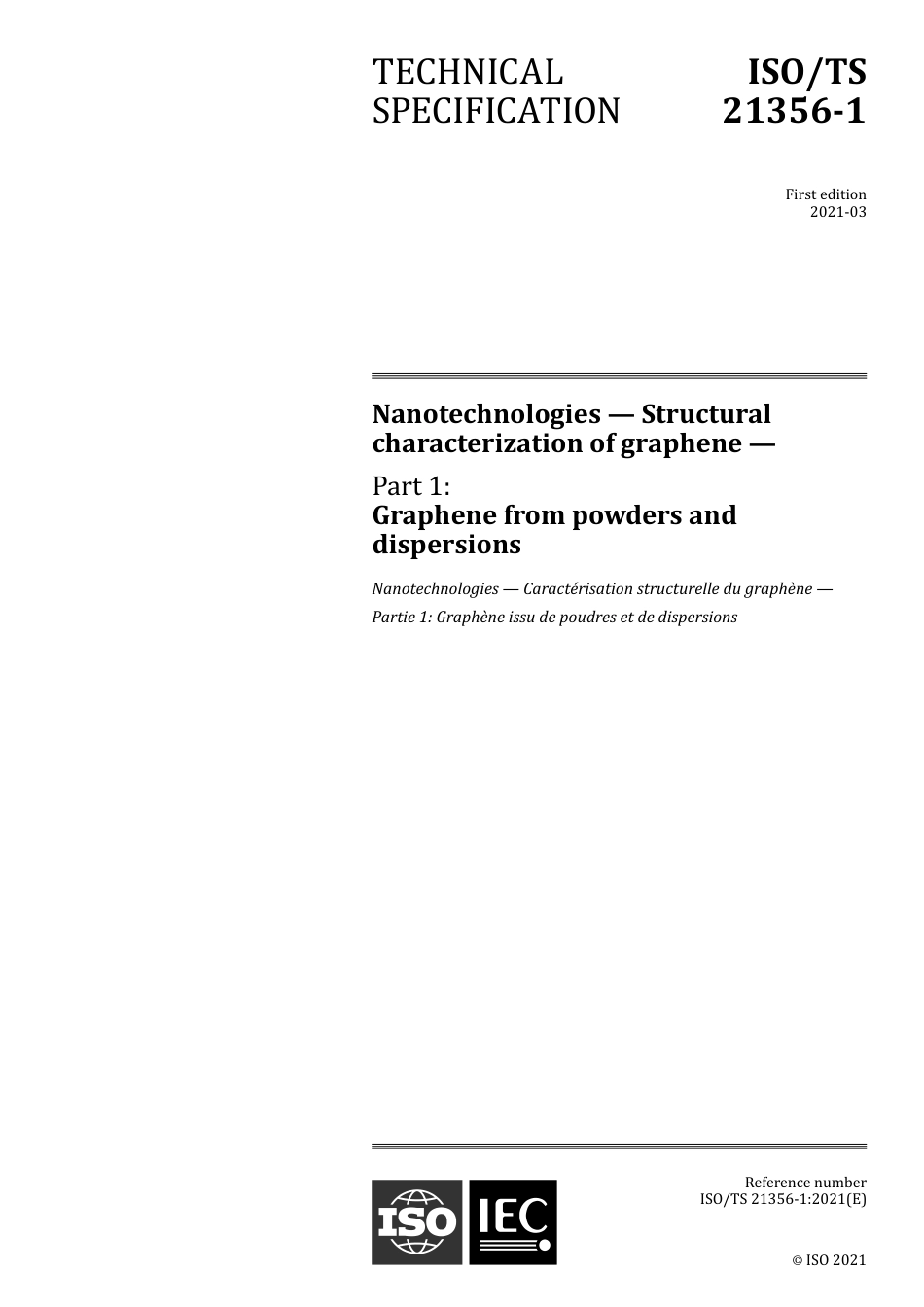 TECHNICAL SPECIFICATION

ISO/TS 21356-1

First edition
2021-03

Nanotechnologies — Structural characterization of graphene —

Part 1:
Graphene from powders and dispersions

Nanotechnologies — Caractérisation structurelle du graphène —

Partie 1: Graphène issu de poudres et de dispersions

ISO IEC

Reference number
ISO/TS 21356-1:2021(E)

© ISO 2021